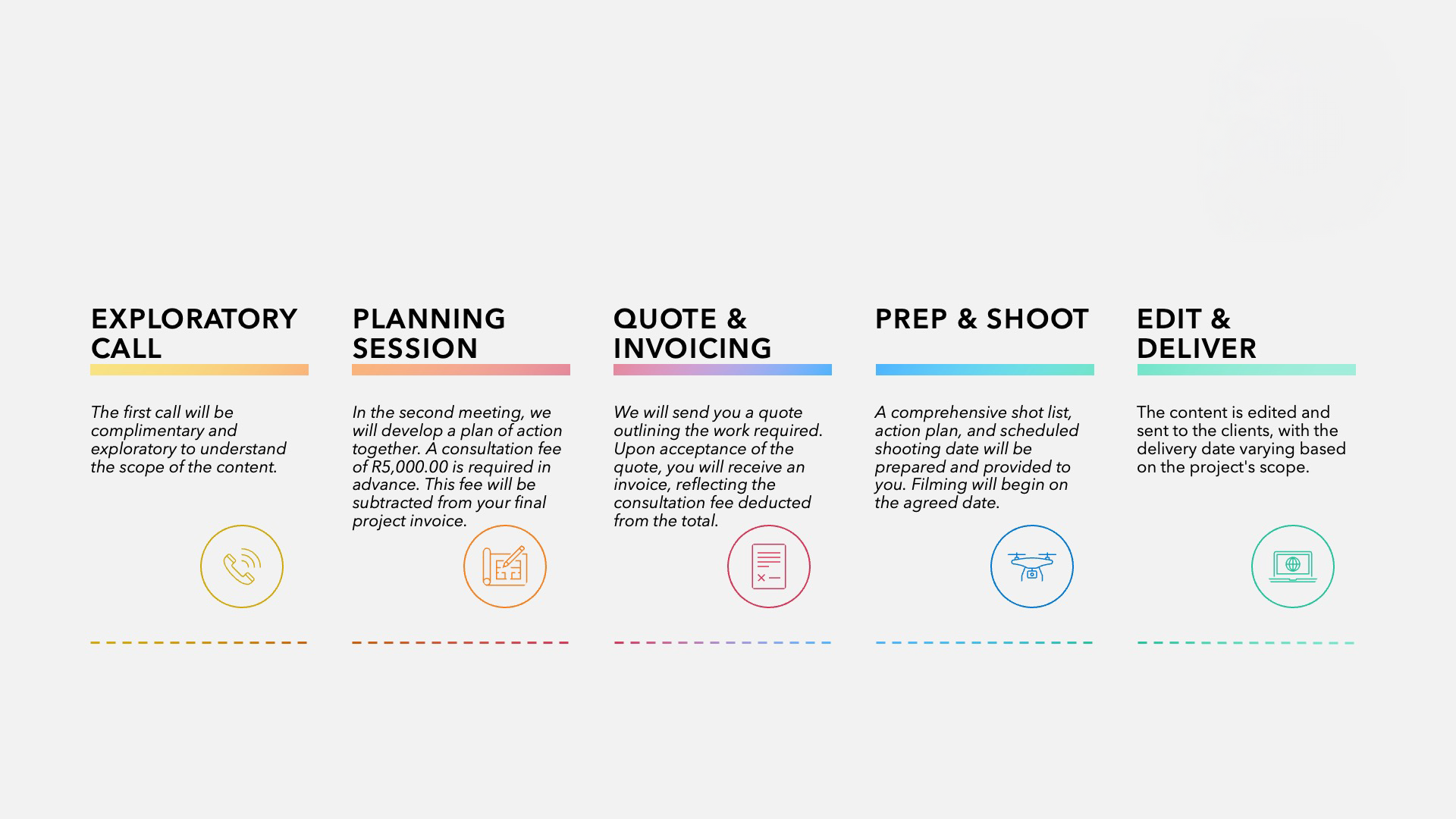 EXPLORATORY CALL

The first call will be complimentary and exploratory to understand the scope of the content.

PLANNING SESSION

In the second meeting, we will develop a plan of action together. A consultation fee of R5,000.00 is required in advance. This fee will be subtracted from your final project invoice.

QUOTE & INVOICING

We will send you a quote outlining the work required. Upon acceptance of the quote, you will receive an invoice, reflecting the consultation fee deducted from the total.

PREP & SHOOT

A comprehensive shot list, action plan, and scheduled shooting date will be prepared and provided to you. Filming will begin on the agreed date.

EDIT & DELIVER

The content is edited and sent to the clients, with the delivery date varying based on the project's scope.